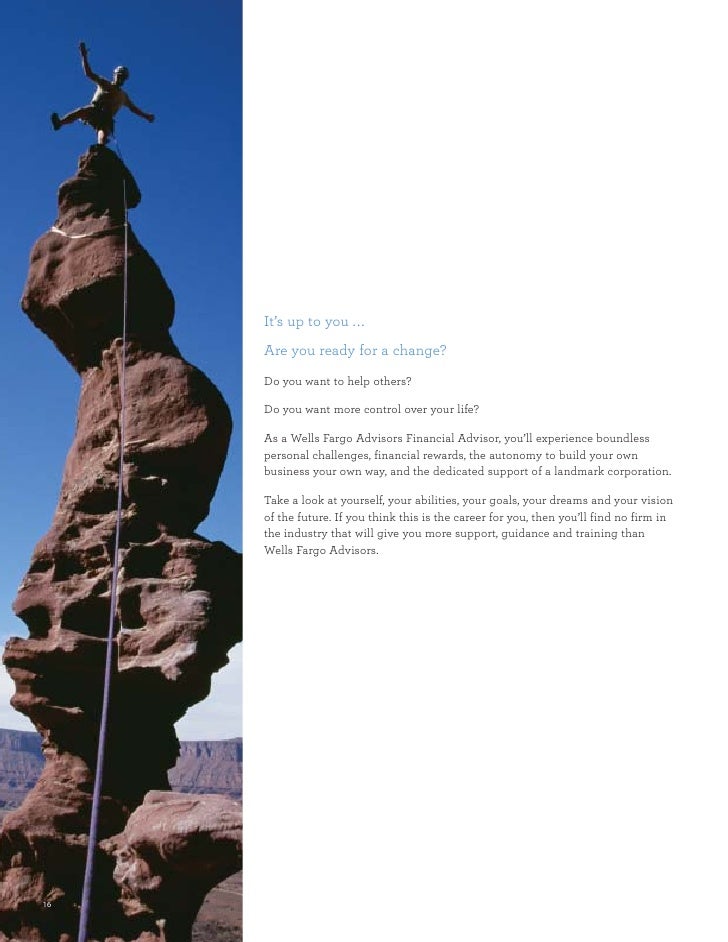 It's up to you ...

Are you ready for a change?

Do you want to help others?

Do you want more control over your life?

As a Wells Fargo Advisors Financial Advisor, you'll experience boundless personal challenges, financial rewards, the autonomy to build your own business your own way, and the dedicated support of a landmark corporation.

Take a look at yourself, your abilities, your goals, your dreams and your vision of the future. If you think this is the career for you, then you'll find no firm in the industry that will give you more support, guidance and training than Wells Fargo Advisors.

16